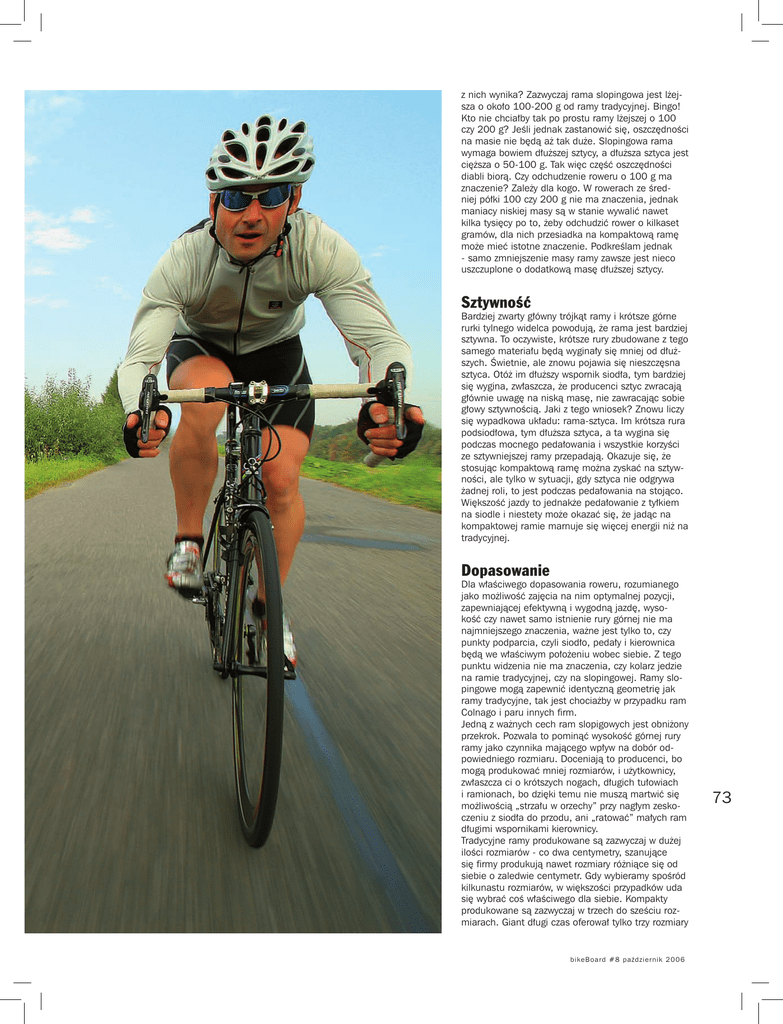 z nich wynika? Zazwyczaj rama slopingowa jest lżejsza o około 100-200 g od ramy tradycyjnej. Bingo! Kto nie chciałby tak po prostu ramy lżejszej o 100 czy 200 g? Jeśli jednak zastanowić się, oszczędności na masie nie będą aż tak duże. Slopingowa rama wymaga bowiem dłuższej sztycy, a dłuższa sztyca jest cięższa o 50-100 g. Tak więc część oszczędności diabli biorą. Czy odchudzenie roweru o 100 g ma znaczenie? Zależy dla kogo. W rowerach ze średniej półki 100 czy 200 g nie ma znaczenia, jednak maniacy niskiej masy są w stanie wywalić nawet kilka tysięcy po to, żeby odchudzić rower o kilkaset gramów, dla nich przesiadka na kompaktową ramę może mieć istotne znaczenie. Podkreślam jednak - samo zmniejszenie masy ramy zawsze jest nieco uszczuplone o dodatkową masę dłuższej sztycy.

Sztywność
Bardziej zwarty główny trójkąt ramy i krótsze górne rurki tylnego widelca powodują, że rama jest bardziej sztywna. To oczywiste, krótsze rury zbudowane z tego samego materiału będą wyginały się mniej od dłuższych. Świetnie, ale znowu pojawia się nieszczęsna sztyca. Otóż im dłuższy wspornik siodła, tym bardziej się wygina, zwłaszcza, że producenci sztyc zwracają głównie uwagę na niską masę, nie zawracając sobie głowy sztywnością. Jaki z tego wniosek? Znowu liczy się wypadkowa układu: rama-sztyca. Im krótsza rura podsiodłowa, tym dłuższa sztyca, a ta wygina się podczas mocnego pedałowania i wszystkie korzyści ze sztywniejszej ramy przepadają. Okazuje się, że stosując kompaktową ramę można zyskać na sztywności, ale tylko w sytuacji, gdy sztyca nie odgrywa żadnej roli, to jest podczas pedałowania na stojąco. Większość jazdy to jednakże pedałowanie z tyłkiem na siodle i niestety może okazać się, że jadąc na kompaktowej ramie marnuje się więcej energii niż na tradycyjnej.

Dopasowanie
Dla właściwego dopasowania roweru, rozumianego jako możliwość zajęcia na nim optymalnej pozycji, zapewniającej efektywną i wygodną jazdę, wysokość czy nawet samo istnienie rury górnej nie ma najmniejszego znaczenia, ważne jest tylko to, czy punkty podparcia, czyli siodło, pedały i kierownica będą we właściwym położeniu wobec siebie. Z tego punktu widzenia nie ma znaczenia, czy kolarz jedzie na ramie tradycyjnej, czy na slopingowej. Ramy slopingowe mogą zapewnić identyczną geometrię jak ramy tradycyjne, tak jest chociażby w przypadku ram Colnago i paru innych firm.
Jedną z ważnych cech ram slopingowych jest obniżony przekrok. Pozwala to pominąć wysokość górnej rury ramy jako czynnika mającego wpływ na dobór odpowiedniego rozmiaru. Doceniają to producenci, bo mogą produkować mniej rozmiarów, i użytkownicy, zwłaszcza ci o krótszych nogach, długich tułowiach i ramionach, bo dzięki temu nie muszą martwić się możliwością „strzału w orzechy" przy nagłym zeskoczeniu z siodła do przodu, ani „ratować" małych ram długimi wspornikami kierownicy.
Tradycyjne ramy produkowane są zazwyczaj w dużej ilości rozmiarów - co dwa centymetry, szanujące się firmy produkują nawet rozmiary różniące się od siebie o zaledwie centymetr. Gdy wybieramy spośród kilkunastu rozmiarów, w większości przypadków uda się wybrać coś właściwego dla siebie. Kompakty produkowane są zazwyczaj w trzech do sześciu rozmiarach. Giant długi czas oferował tylko trzy rozmiary

73

bikeBoard #8 październik 2006